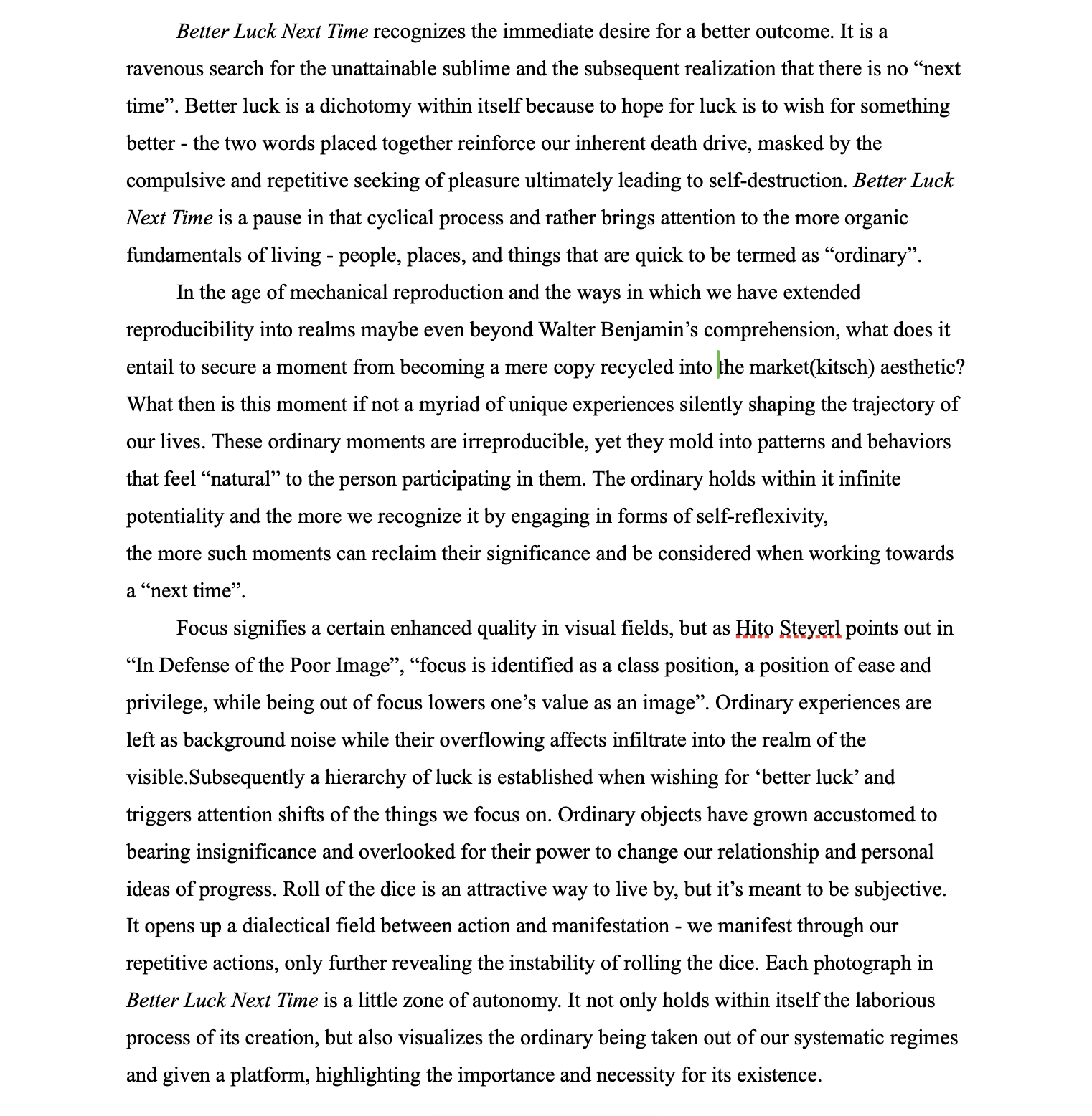 Better Luck Next Time recognizes the immediate desire for a better outcome. It is a ravenous search for the unattainable sublime and the subsequent realization that there is no “next time”. Better luck is a dichotomy within itself because to hope for luck is to wish for something better - the two words placed together reinforce our inherent death drive, masked by the compulsive and repetitive seeking of pleasure ultimately leading to self-destruction. Better Luck Next Time is a pause in that cyclical process and rather brings attention to the more organic fundamentals of living - people, places, and things that are quick to be termed as “ordinary”.

In the age of mechanical reproduction and the ways in which we have extended reproducibility into realms maybe even beyond Walter Benjamin’s comprehension, what does it entail to secure a moment from becoming a mere copy recycled into the market(kitsch) aesthetic? What then is this moment if not a myriad of unique experiences silently shaping the trajectory of our lives. These ordinary moments are irreproducible, yet they mold into patterns and behaviors that feel “natural” to the person participating in them. The ordinary holds within it infinite potentiality and the more we recognize it by engaging in forms of self-reflexivity, the more such moments can reclaim their significance and be considered when working towards a “next time”.

Focus signifies a certain enhanced quality in visual fields, but as Hito Steyerl points out in “In Defense of the Poor Image”, “focus is identified as a class position, a position of ease and privilege, while being out of focus lowers one’s value as an image”. Ordinary experiences are left as background noise while their overflowing affects infiltrate into the realm of the visible.Subsequently a hierarchy of luck is established when wishing for ‘better luck’ and triggers attention shifts of the things we focus on. Ordinary objects have grown accustomed to bearing insignificance and overlooked for their power to change our relationship and personal ideas of progress. Roll of the dice is an attractive way to live by, but it’s meant to be subjective. It opens up a dialectical field between action and manifestation - we manifest through our repetitive actions, only further revealing the instability of rolling the dice. Each photograph in Better Luck Next Time is a little zone of autonomy. It not only holds within itself the laborious process of its creation, but also visualizes the ordinary being taken out of our systematic regimes and given a platform, highlighting the importance and necessity for its existence.